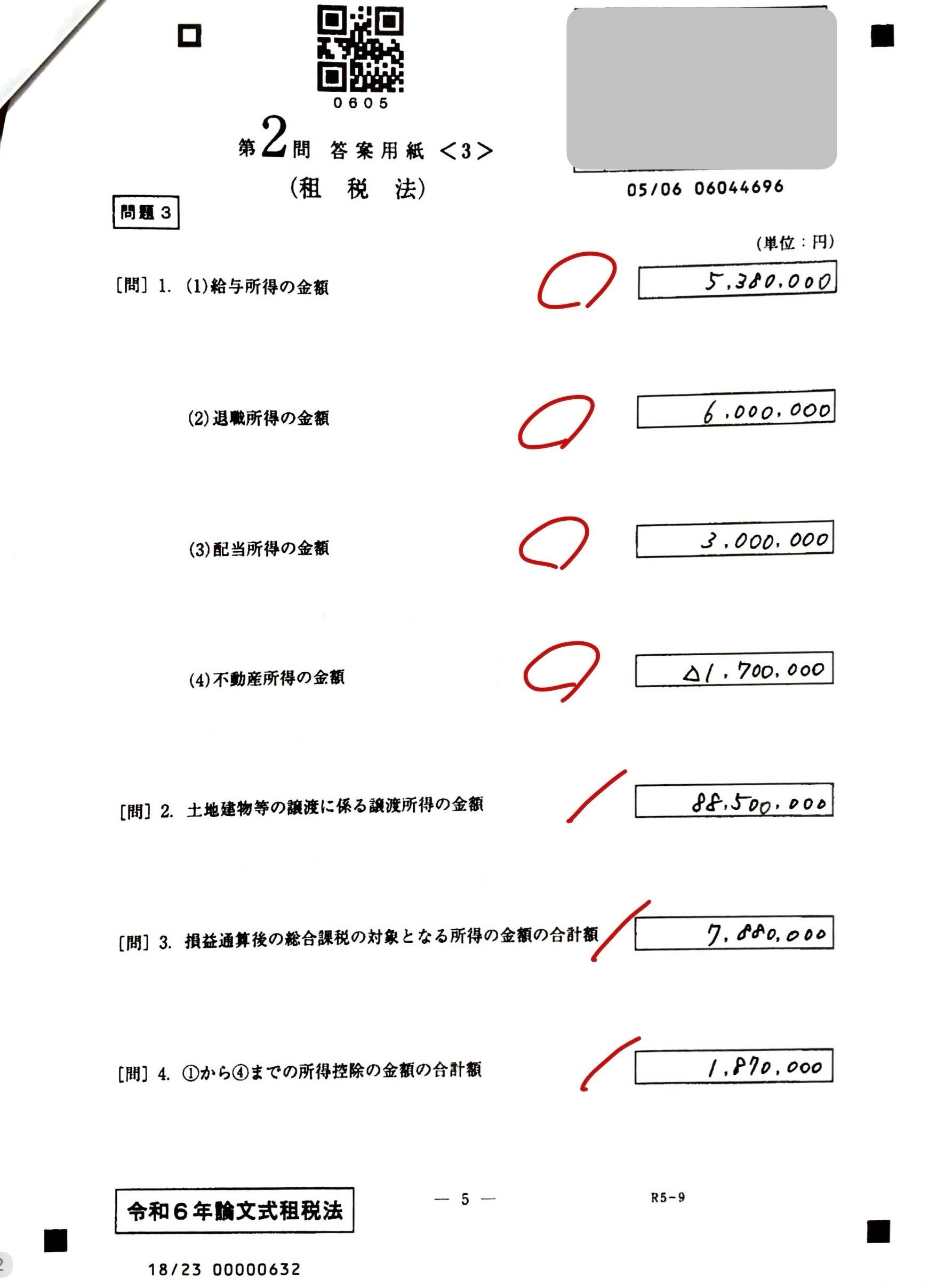 0605

第2問 答案用紙 <3>
(租 税 法)

05/06 06044696

問題 3

(単位：円)

[問] 1. (1)給与所得の金額 5,380,000

(2)退職所得の金額 6,000,000

(3)配当所得の金額 3,000,000

(4)不動産所得の金額 △1,700,000

[問] 2. 土地建物等の譲渡に係る譲渡所得の金額 88,500,000

[問] 3. 損益通算後の総合課税の対象となる所得の金額の合計額 7,880,000

[問] 4. ①から④までの所得控除の金額の合計額 1,870,000

令和6年論文式租税法

— 5 —

R5-9

18/23 00000632